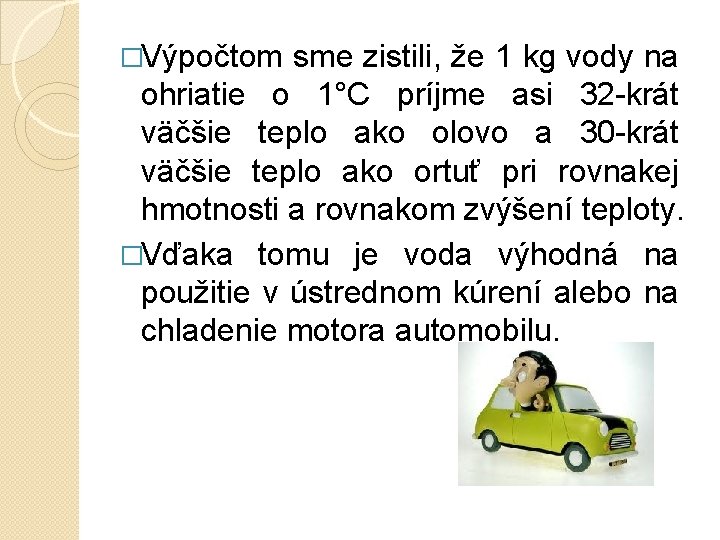 □Výpočtom sme zistili, že 1 kg vody na ohriatie o 1°C príjme asi 32-krát väčšie teplo ako olovo a 30-krát väčšie teplo ako ortuť pri rovnakej hmotnosti a rovnakom zvýšení teploty.

□Vďaka tomu je voda výhodná na použitie v ústrednom kúrení alebo na chladenie motora automobilu.